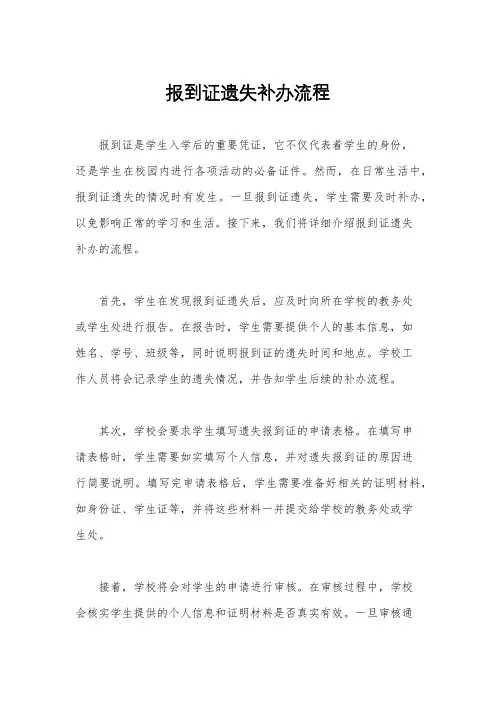 报到证遗失补办流程

报到证是学生入学后的重要凭证，它不仅代表着学生的身份，还是学生在校园内进行各项活动的必备证件。然而，在日常生活中，报到证遗失的情况时有发生。一旦报到证遗失，学生需要及时补办，以免影响正常的学习和生活。接下来，我们将详细介绍报到证遗失补办的流程。

首先，学生在发现报到证遗失后，应及时向所在学校的教务处或学生处进行报告。在报告时，学生需要提供个人的基本信息，如姓名、学号、班级等，同时说明报到证的遗失时间和地点。学校工作人员将会记录学生的遗失情况，并告知学生后续的补办流程。

其次，学校会要求学生填写遗失报到证的申请表格。在填写申请表格时，学生需要如实填写个人信息，并对遗失报到证的原因进行简要说明。填写完申请表格后，学生需要准备好相关的证明材料，如身份证、学生证等，并将这些材料一并提交给学校的教务处或学生处。

接着，学校将会对学生的申请进行审核。在审核过程中，学校会核实学生提供的个人信息和证明材料是否真实有效。一旦审核通